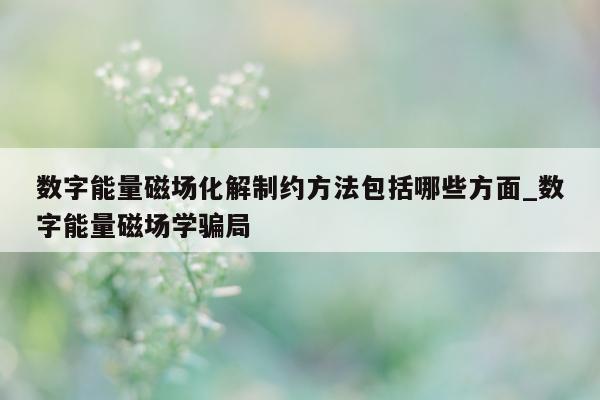 数字能量磁场化解制约方法包括哪些方面_数字能量磁场学骗局